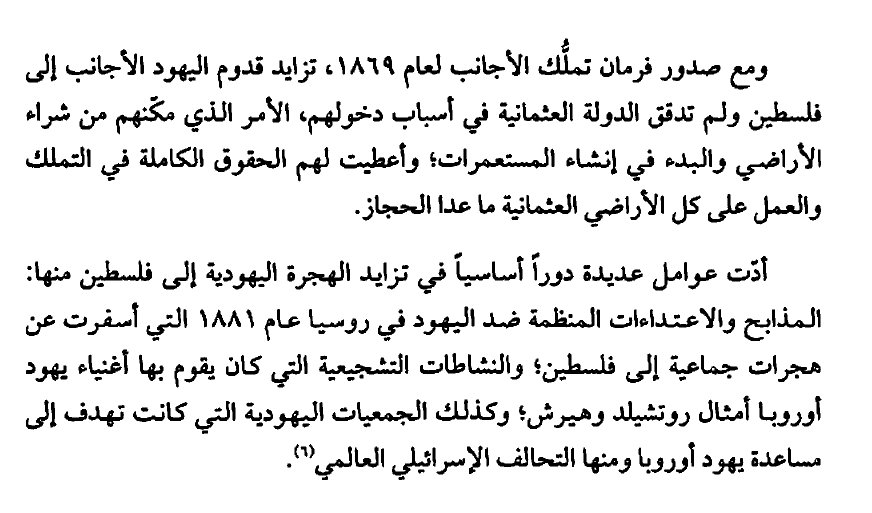 ومع صدور فرمان تملُّك الأجانب لعام ١٨٦٩، تزايد قدوم اليهود الأجانب إلى فلسطين ولم تدقق الدولة العثمانية في أسباب دخولهم، الأمر الذي مكّنهم من شراء الأراضي والبدء في إنشاء المستعمرات؛ وأعطيت لهم الحقوق الكاملة في التملك والعمل على كل الأراضي العثمانية ما عدا الحجاز.

أدّت عوامل عديدة دوراً أساسياً في تزايد الهجرة اليهودية إلى فلسطين منها: المذابح والاعتداءات المنظمة ضد اليهود في روسيا عام ١٨٨١ التي أسفرت عن هجرات جماعية إلى فلسطين؛ والنشاطات التشجيعية التي كان يقوم بها أغنياء يهود أوروبا أمثال روتشيلد وهيرش؛ وكذلك الجمعيات اليهودية التي كانت تهدف إلى مساعدة يهود أوروبا ومنها التحالف الإسرائيلي العالمي$^{(٦)}$.